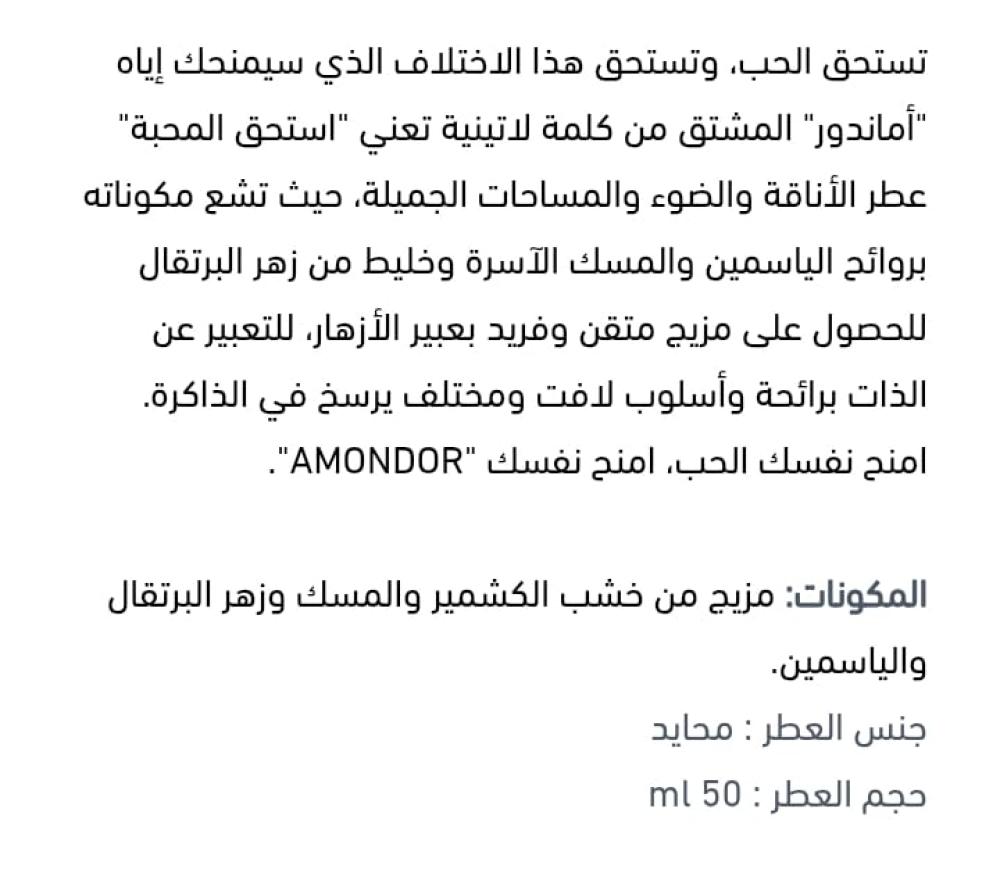 تستحق الحب، وتستحق هذا الاختلاف الذي سيمنحك إياه "أماندور" المشتق من كلمة لاتينية تعني "استحق المحبة" عطر الأناقة والضوء والمساحات الجميلة، حيث تشع مكوناته بروائح الياسمين والمسك الآسرة وخليط من زهر البرتقال للحصول على مزيج متقن وفريد بعبير الأزهار، للتعبير عن الذات برائحة وأسلوب لافت ومختلف يرسخ في الذاكرة. امنح نفسك الحب، امنح نفسك "AMONDOR".

المكونات: مزيج من خشب الكشمير والمسك وزهر البرتقال والياسمين.
جنس العطر : محايد
حجم العطر : 50 ml